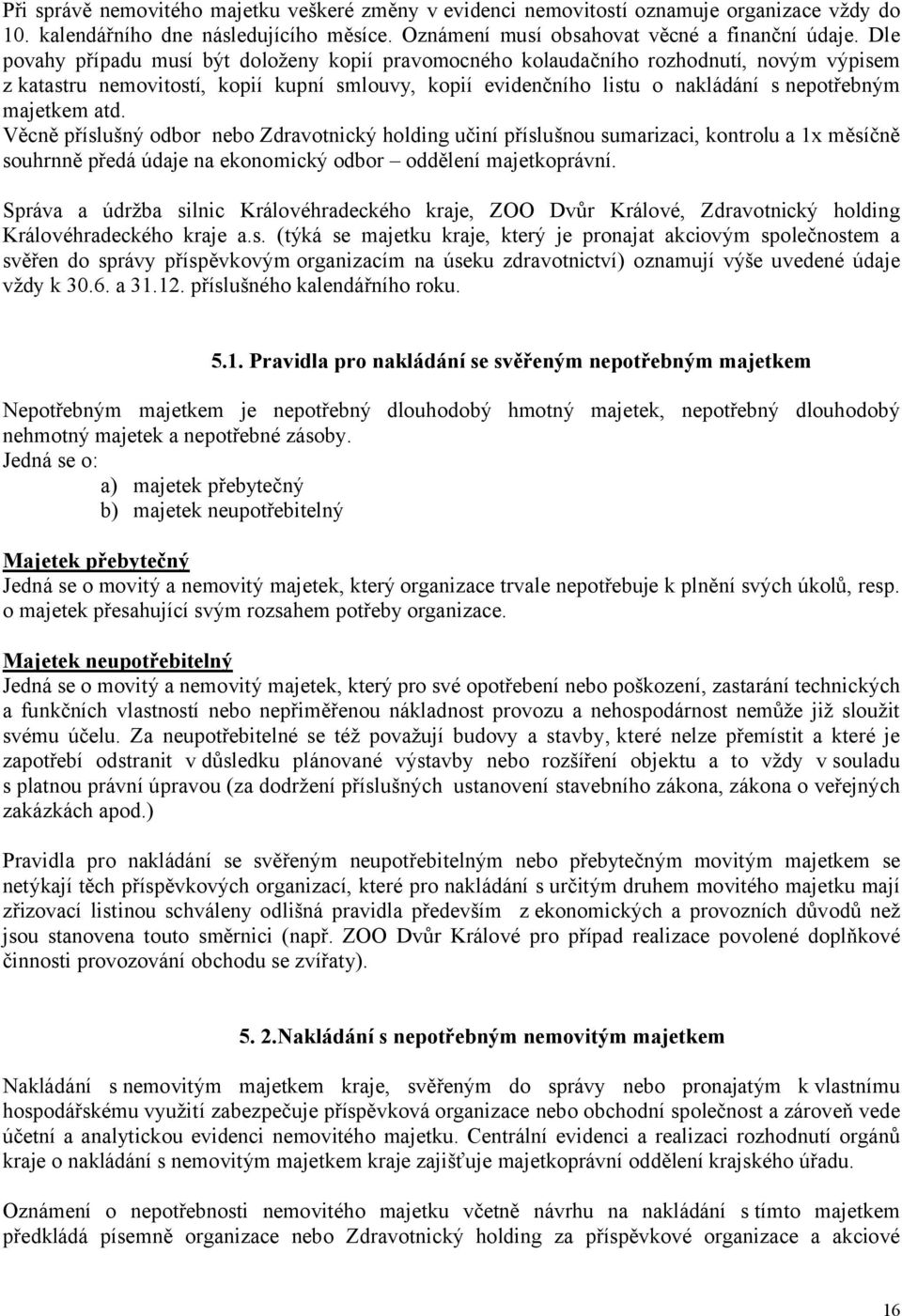 Při správě nemovitého majetku veškeré změny v evidenci nemovitostí oznamuje organizace vždy do 10. kalendářního dne následujícího měsíce. Oznámení musí obsahovat věcné a finanční údaje. Dle povahy případu musí být doloženy kopií pravomocného kolaudačního rozhodnutí, novým výpisem z katastru nemovitostí, kopií kupní smlouvy, kopií evidenčního listu o nakládání s nepotřebným majetkem atd.
Věcně příslušný odbor nebo Zdravotnický holding učiní příslušnou sumarizaci, kontrolu a 1x měsíčně souhrnně předá údaje na ekonomický odbor – oddělení majetkoprávní.

Správa a údržba silnic Královéhradeckého kraje, ZOO Dvůr Králové, Zdravotnický holding Královéhradeckého kraje a.s. (týká se majetku kraje, který je pronajat akciovým společnostem a svěřen do správy příspěvkovým organizacím na úseku zdravotnictví) oznamují výše uvedené údaje vždy k 30.6. a 31.12. příslušného kalendářního roku.

5.1. Pravidla pro nakládání se svěřeným nepotřebným majetkem

Nepotřebným majetkem je nepotřebný dlouhodobý hmotný majetek, nepotřebný dlouhodobý nehmotný majetek a nepotřebné zásoby.
Jedná se o:
a) majetek přebytečný
b) majetek neupotřebitelný

Majetek přebytečný
Jedná se o movitý a nemovitý majetek, který organizace trvale nepotřebuje k plnění svých úkolů, resp. o majetek přesahující svým rozsahem potřeby organizace.

Majetek neupotřebitelný
Jedná se o movitý a nemovitý majetek, který pro své opotřebení nebo poškození, zastarání technických a funkčních vlastností nebo nepřiměřenou nákladnost provozu a nehospodárnost nemůže již sloužit svému účelu. Za neupotřebitelné se též považují budovy a stavby, které nelze přemístit a které je zapotřebí odstranit v důsledku plánované výstavby nebo rozšíření objektu a to vždy v souladu s platnou právní úpravou (za dodržení příslušných ustanovení stavebního zákona, zákona o veřejných zakázkách apod.)

Pravidla pro nakládání se svěřeným neupotřebitelným nebo přebytečným movitým majetkem se netýkají těch příspěvkových organizací, které pro nakládání s určitým druhem movitého majetku mají zřizovací listinou schváleny odlišná pravidla především z ekonomických a provozních důvodů než jsou stanovena touto směrnici (např. ZOO Dvůr Králové pro případ realizace povolené doplňkové činnosti provozování obchodu se zvířaty).

5. 2.Nakládání s nepotřebným nemovitým majetkem

Nakládání s nemovitým majetkem kraje, svěřeným do správy nebo pronajatým k vlastnímu hospodářskému využití zabezpečuje příspěvková organizace nebo obchodní společnost a zároveň vede účetní a analytickou evidenci nemovitého majetku. Centrální evidenci a realizaci rozhodnutí orgánů kraje o nakládání s nemovitým majetkem kraje zajišťuje majetkoprávní oddělení krajského úřadu.

Oznámení o nepotřebnosti nemovitého majetku včetně návrhu na nakládání s tímto majetkem předkládá písemně organizace nebo Zdravotnický holding za příspěvkové organizace a akciové

16